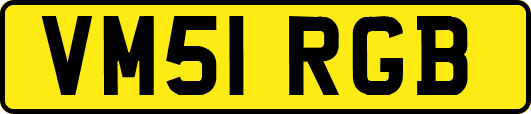 VM51 RGB